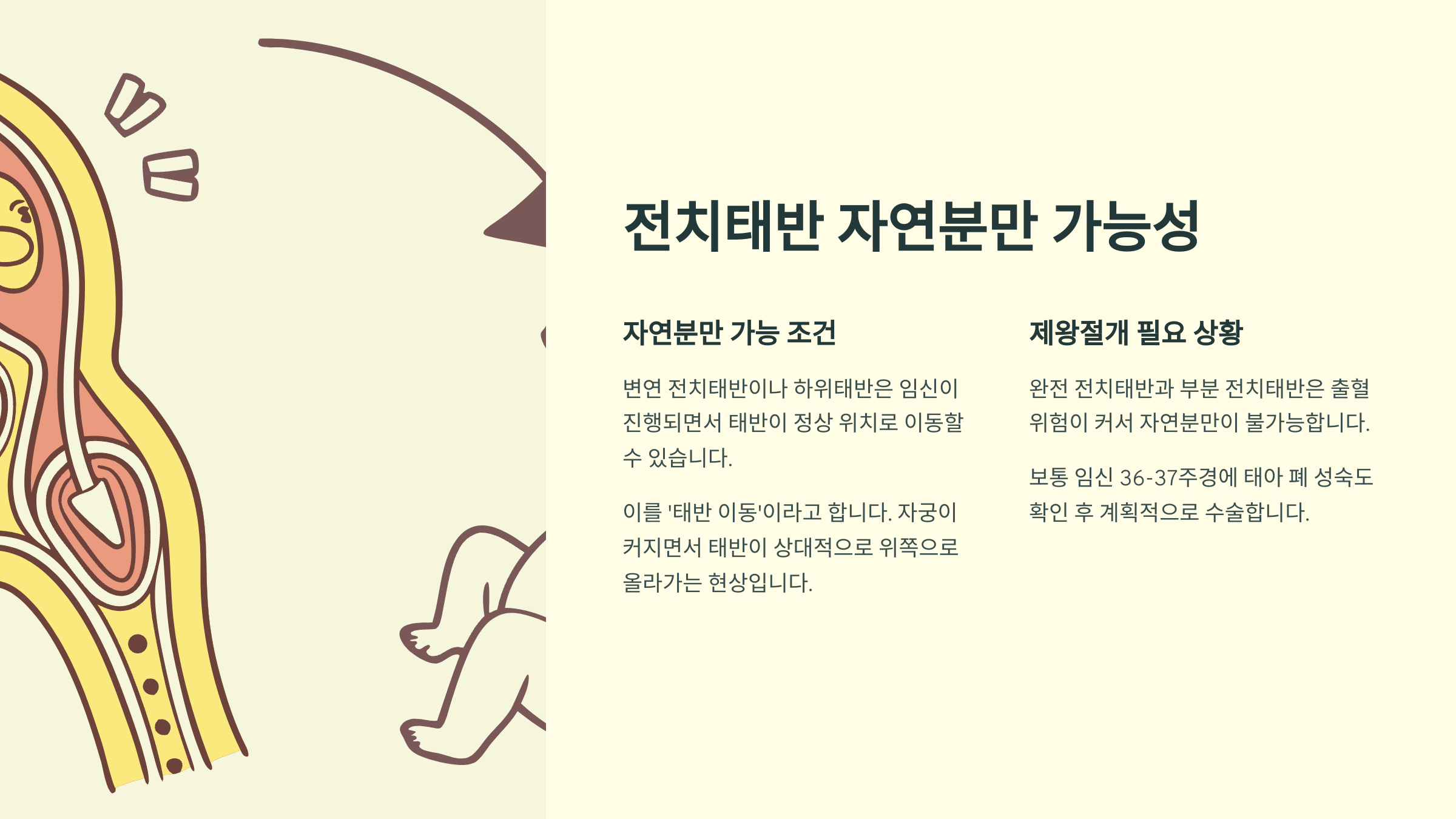 전치태반 자연분만 가능성

자연분만 가능 조건

변연 전치태반이나 하위태반은 임신이 진행되면서 태반이 정상 위치로 이동할 수 있습니다.

이를 '태반 이동'이라고 합니다. 자궁이 커지면서 태반이 상대적으로 위쪽으로 올라가는 현상입니다.

제왕절개 필요 상황

완전 전치태반과 부분 전치태반은 출혈 위험이 커서 자연분만이 불가능합니다.

보통 임신 36-37주경에 태아 폐 성숙도 확인 후 계획적으로 수술합니다.